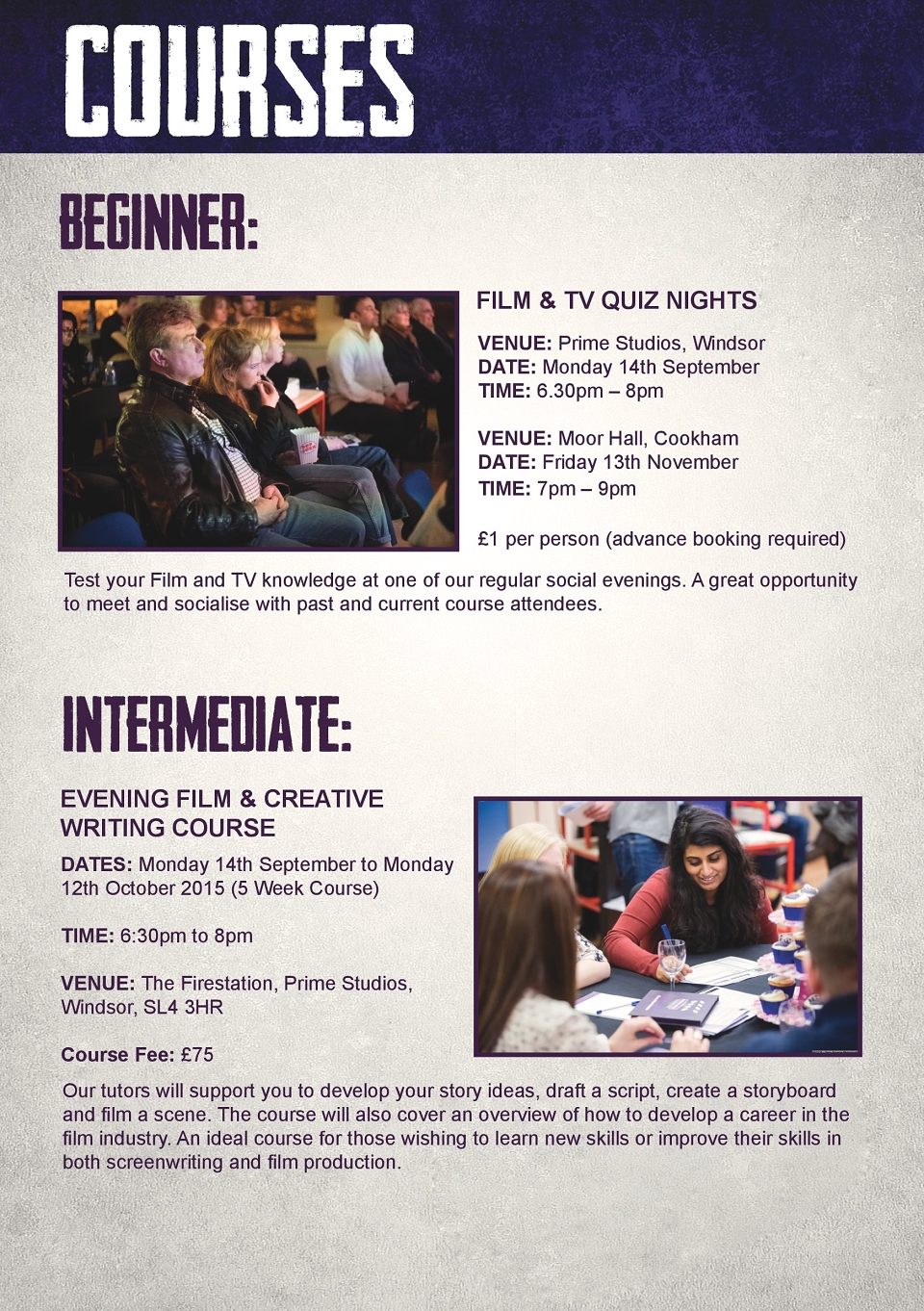 COURSES

BEGINNER:

FILM & TV QUIZ NIGHTS

VENUE: Prime Studios, Windsor
DATE: Monday 14th September
TIME: 6.30pm – 8pm

VENUE: Moor Hall, Cookham
DATE: Friday 13th November
TIME: 7pm – 9pm

£1 per person (advance booking required)

Test your Film and TV knowledge at one of our regular social evenings. A great opportunity to meet and socialise with past and current course attendees.

INTERMEDIATE:

EVENING FILM & CREATIVE WRITING COURSE

DATES: Monday 14th September to Monday 12th October 2015 (5 Week Course)

TIME: 6:30pm to 8pm

VENUE: The Firestation, Prime Studios, Windsor, SL4 3HR

Course Fee: £75

Our tutors will support you to develop your story ideas, draft a script, create a storyboard and film a scene. The course will also cover an overview of how to develop a career in the film industry. An ideal course for those wishing to learn new skills or improve their skills in both screenwriting and film production.